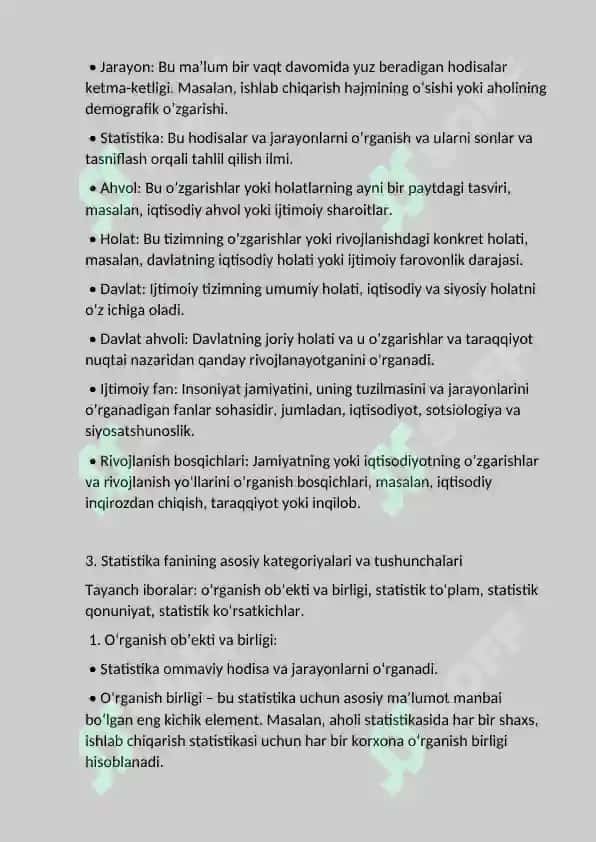 • Jarayon: Bu ma'lum bir vaqt davomida yuz beradigan hodisalar ketma-ketligi. Masalan, ishlab chiqarish hajmining o'sishi yoki aholining demografik o'zgarishi.

• Statistika: Bu hodisalar va jarayonlarni o'rganish va ularni sonlar va tasniflash orqali tahlil qilish ilmi.

• Ahvol: Bu o'zgarishlar yoki holatlarning ayni bir paytdagi tasviri, masalan, iqtisodiy ahvol yoki ijtimoiy sharoitlar.

• Holat: Bu tizimning o'zgarishlar yoki rivojlanishdagi konkret holati, masalan, davlatning iqtisodiy holati yoki ijtimoiy farovonlik darajasi.

• Davlat: Ijtimoiy tizimning umumiy holati, iqtisodiy va siyosiy holatni o'z ichiga oladi.

• Davlat ahvoli: Davlatning joriy holati va u o'zgarishlar va taraqqiyot nuqtai nazaridan qanday rivojlanayotganini o'rganadi.

• Ijtimoiy fan: Insoniyat jamiyatini, uning tuzilmasini va jarayonlarini o'rganadigan fanlar sohasidir, jumladan, iqtisodiyot, sotsiologiya va siyosatshunoslik.

• Rivojlanish bosqichlari: Jamiyatning yoki iqtisodiyotning o'zgarishlar va rivojlanish yo'llarini o'rganish bosqichlari, masalan, iqtisodiy inqirozdan chiqish, taraqqiyot yoki inqilob.

3. Statistika fanining asosiy kategoriyalari va tushunchalari

Tayanch iboralar: o'rganish ob'ekti va birligi, statistik to'plam, statistik qonuniyat, statistik ko'rsatkichlar.

1. O'rganish ob'ekti va birligi:

• Statistika ommaviy hodisa va jarayonlarni o'rganadi.

• O'rganish birligi – bu statistika uchun asosiy ma'lumot manbai bo'lgan eng kichik element. Masalan, aholi statistikasida har bir shaxs, ishlab chiqarish statistikasi uchun har bir korxona o'rganish birligi hisoblanadi.